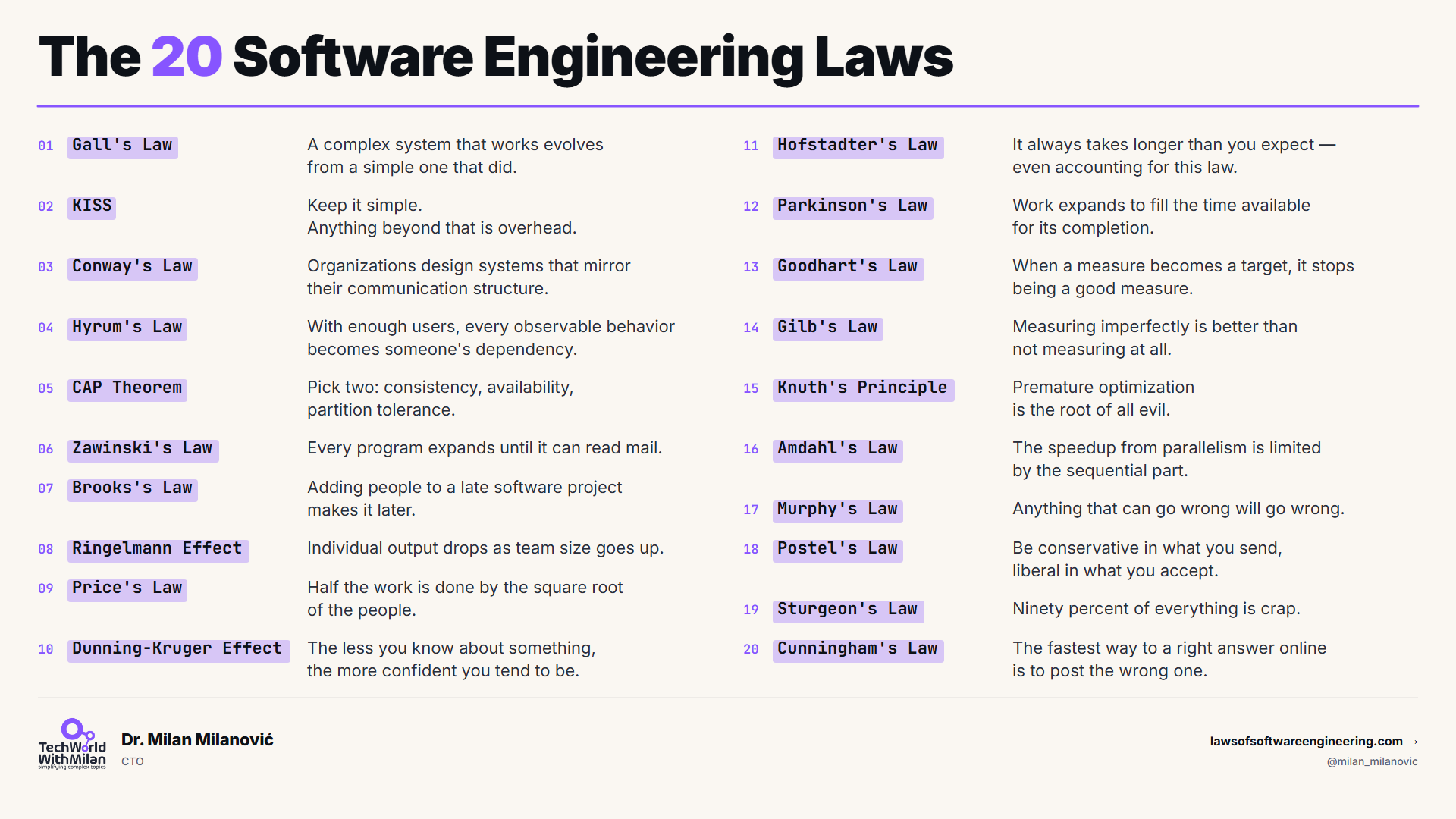 The 20 Software Engineering Laws

01 Gall's Law
A complex system that works evolves from a simple one that did.

02 KISS
Keep it simple.
Anything beyond that is overhead.

03 Conway's Law
Organizations design systems that mirror their communication structure.

04 Hyrum's Law
With enough users, every observable behavior becomes someone's dependency.

05 CAP Theorem
Pick two: consistency, availability, partition tolerance.

06 Zawinski's Law
Every program expands until it can read mail.

07 Brooks's Law
Adding people to a late software project makes it later.

08 Ringelmann Effect
Individual output drops as team size goes up.

09 Price's Law
Half the work is done by the square root of the people.

10 Dunning-Kruger Effect
The less you know about something, the more confident you tend to be.

11 Hofstadter's Law
It always takes longer than you expect — even accounting for this law.

12 Parkinson's Law
Work expands to fill the time available for its completion.

13 Goodhart's Law
When a measure becomes a target, it stops being a good measure.

14 Gilb's Law
Measuring imperfectly is better than not measuring at all.

15 Knuth's Principle
Premature optimization is the root of all evil.

16 Amdahl's Law
The speedup from parallelism is limited by the sequential part.

17 Murphy's Law
Anything that can go wrong will go wrong.

18 Postel's Law
Be conservative in what you send, liberal in what you accept.

19 Sturgeon's Law
Ninety percent of everything is crap.

20 Cunningham's Law
The fastest way to a right answer online is to post the wrong one.

TechWorld WithMilan simplifying complex topics
Dr. Milan Milanović
CTO

lawsofsoftwareengineering.com →
@milan_milanovic